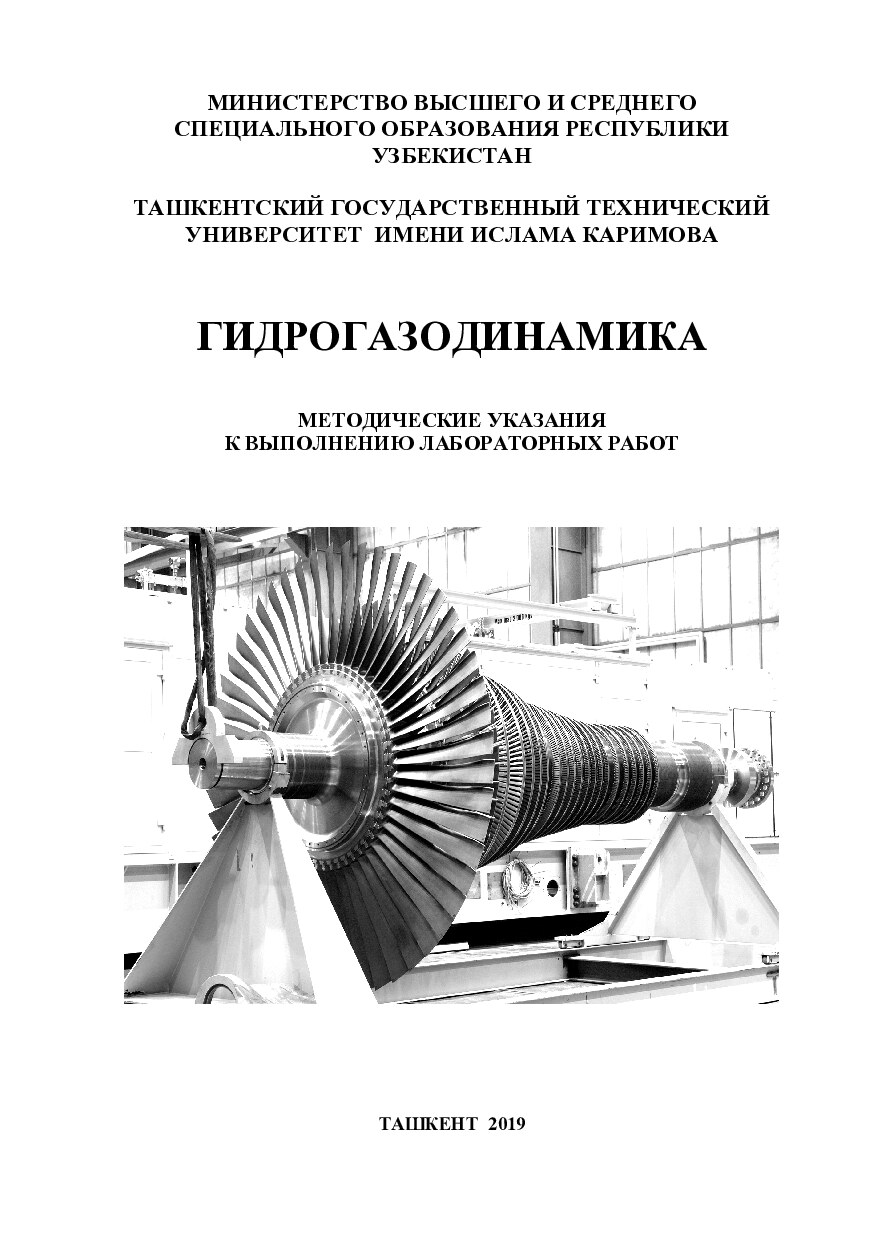 МИНИСТЕРСТВО ВЫСШЕГО И СРЕДНЕГО СПЕЦИАЛЬНОГО ОБРАЗОВАНИЯ РЕСПУБЛИКИ УЗБЕКИСТАН

ТАШКЕНТСКИЙ ГОСУДАРСТВЕННЫЙ ТЕХНИЧЕСКИЙ УНИВЕРСИТЕТ ИМЕНИ ИСЛАМА КАРИМОВА

ГИДРОГАЗОДИНАМИКА

МЕТОДИЧЕСКИЕ УКАЗАНИЯ
К ВЫПОЛНЕНИЮ ЛАБОРАТОРНЫХ РАБОТ

ТАШКЕНТ 2019